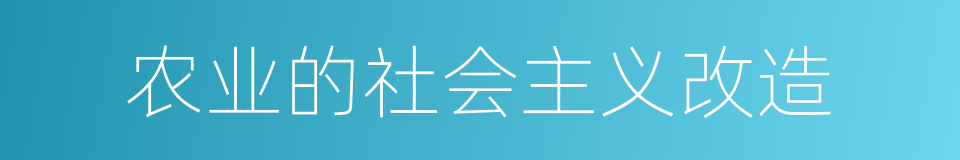 农业的社会主义改造